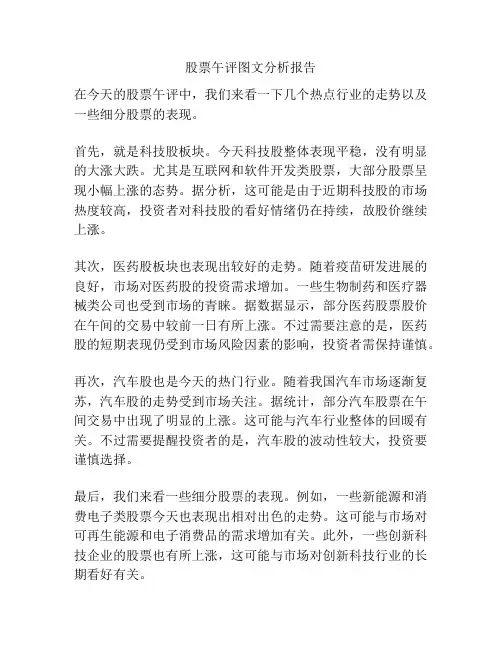 股票午评图文分析报告

在今天的股票午评中，我们来看一下几个热点行业的走势以及一些细分股票的表现。

首先，就是科技股板块。今天科技股整体表现平稳，没有明显的大涨大跌。尤其是互联网和软件开发类股票，大部分股票呈现小幅上涨的态势。据分析，这可能是由于近期科技股的市场热度较高，投资者对科技股的看好情绪仍在持续，故股价继续上涨。

其次，医药股板块也表现出较好的走势。随着疫苗研发进展的良好，市场对医药股的投资需求增加。一些生物制药和医疗器械类公司也受到市场的青睐。据数据显示，部分医药股票股价在午间的交易中较前一日有所上涨。不过需要注意的是，医药股的短期表现仍受到市场风险因素的影响，投资者需保持谨慎。

再次，汽车股也是今天的热门行业。随着我国汽车市场逐渐复苏，汽车股的走势受到市场关注。据统计，部分汽车股票在午间交易中出现了明显的上涨。这可能与汽车行业整体的回暖有关。不过需要提醒投资者的是，汽车股的波动性较大，投资要谨慎选择。

最后，我们来看一些细分股票的表现。例如，一些新能源和消费电子类股票今天也表现出相对出色的走势。这可能与市场对可再生能源和电子消费品的需求增加有关。此外，一些创新科技企业的股票也有所上涨，这可能与市场对创新科技行业的长期看好有关。